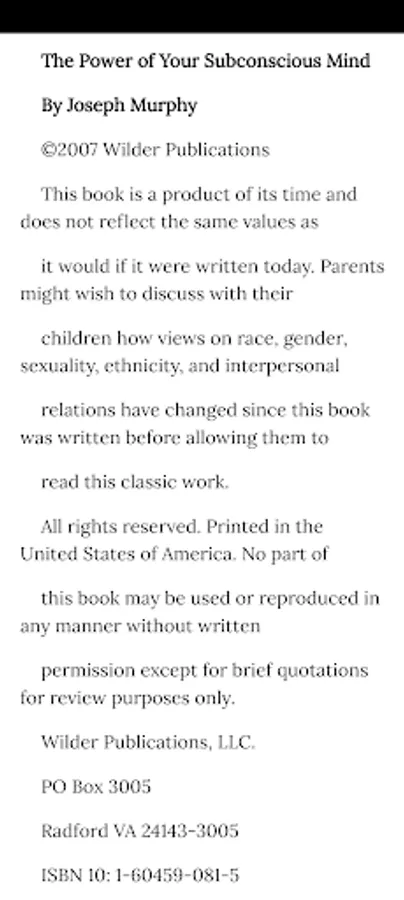 The Power of Your Subconscious Mind

By Joseph Murphy

©2007 Wilder Publications

This book is a product of its time and does not reflect the same values as

it would if it were written today. Parents might wish to discuss with their

children how views on race, gender, sexuality, ethnicity, and interpersonal

relations have changed since this book was written before allowing them to

read this classic work.

All rights reserved. Printed in the United States of America. No part of

this book may be used or reproduced in any manner without written

permission except for brief quotations for review purposes only.

Wilder Publications, LLC.

PO Box 3005

Radford VA 24143-3005

ISBN 10: 1-60459-081-5